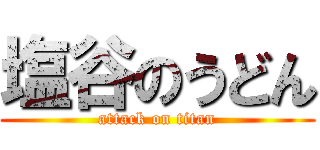 塩谷のうどん
attack on titan